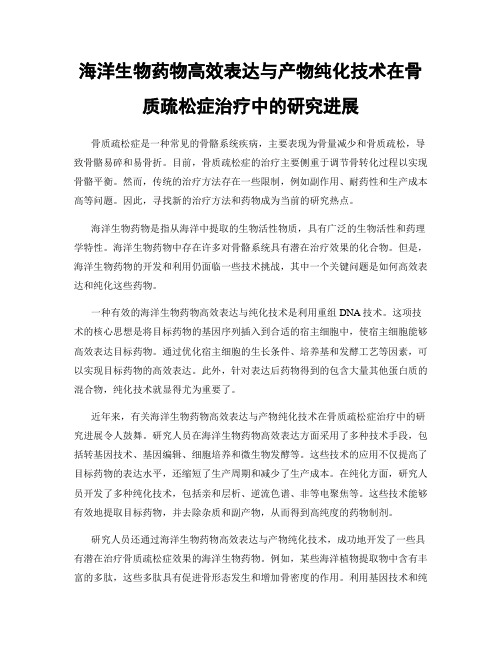 海洋生物药物高效表达与产物纯化技术在骨质疏松症治疗中的研究进展

骨质疏松症是一种常见的骨骼系统疾病，主要表现为骨量减少和骨质疏松，导致骨骼易碎和易骨折。目前，骨质疏松症的治疗主要侧重于调节骨转化过程以实现骨骼平衡。然而，传统的治疗方法存在一些限制，例如副作用、耐药性和生产成本高等问题。因此，寻找新的治疗方法和药物成为当前的研究热点。

海洋生物药物是指从海洋中提取的生物活性物质，具有广泛的生物活性和药理学特性。海洋生物药物中存在许多对骨骼系统具有潜在治疗效果的化合物。但是，海洋生物药物的开发和利用仍面临一些技术挑战，其中一个关键问题是如何高效表达和纯化这些药物。

一种有效的海洋生物药物高效表达与纯化技术是利用重组 DNA 技术。这项技术的核心思想是将目标药物的基因序列插入到合适的宿主细胞中，使宿主细胞能够高效表达目标药物。通过优化宿主细胞的生长条件、培养基和发酵工艺等因素，可以实现目标药物的高效表达。此外，针对表达后药物得到的包含大量其他蛋白质的混合物，纯化技术就显得尤为重要了。

近年来，有关海洋生物药物高效表达与产物纯化技术在骨质疏松症治疗中的研究进展令人鼓舞。研究人员在海洋生物药物高效表达方面采用了多种技术手段，包括转基因技术、基因编辑、细胞培养和微生物发酵等。这些技术的应用不仅提高了目标药物的表达水平，还缩短了生产周期和减少了生产成本。在纯化方面，研究人员开发了多种纯化技术，包括亲和层析、逆流色谱、非等电聚焦等。这些技术能够有效地提取目标药物，并去除杂质和副产物，从而得到高纯度的药物制剂。

研究人员还通过海洋生物药物高效表达与产物纯化技术，成功地开发了一些具有潜在治疗骨质疏松症效果的海洋生物药物。例如，某些海洋植物提取物中含有丰富的多肽，这些多肽具有促进骨形态发生和增加骨密度的作用。利用基因技术和纯